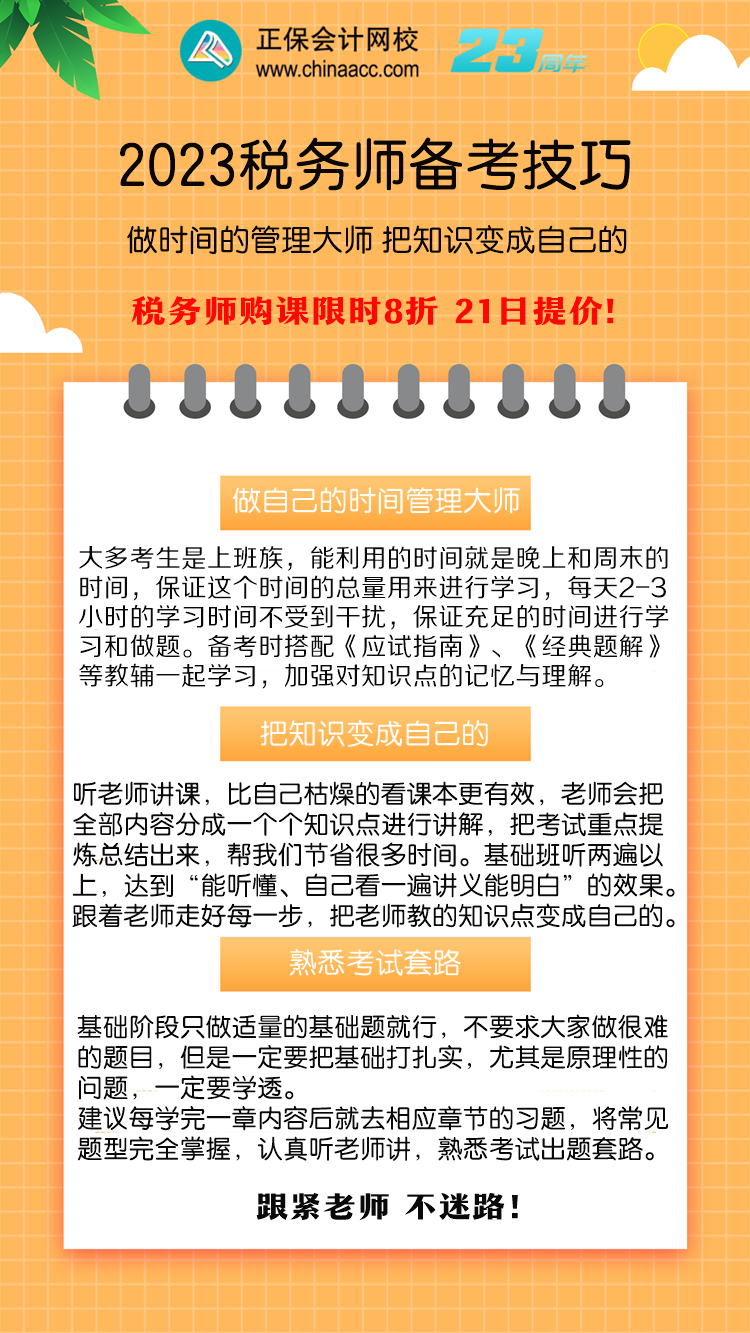 正保会计网校
www.chinaacc.com
23周年

2023税务师备考技巧

做时间的管理大师 把知识变成自己的

税务师购课限时8折 21日提价!

做自己的时间管理大师

大多考生是上班族，能利用的时间就是晚上和周末的时间，保证这个时间的总量用来进行学习，每天2-3小时的学习时间不受到干扰，保证充足的时间进行学习和做题。备考时搭配《应试指南》、《经典题解》等教辅一起学习，加强对知识点的记忆与理解。

把知识变成自己的

听老师讲课，比自己枯燥的看课本更有效，老师会把全部内容分成一个个知识点进行讲解，把考试重点提炼总结出来，帮我们节省很多时间。基础班听两遍以上，达到“能听懂、自己看一遍讲义能明白”的效果。跟着老师走好每一步，把老师教的知识点变成自己的。

熟悉考试套路

基础阶段只做适量的基础题就行，不要求大家做很难的题目，但是一定要把基础打扎实，尤其是原理性的问题，一定要学透。
建议每学完一章内容后就去相应章节的习题，将常见题型完全掌握，认真听老师讲，熟悉考试出题套路。

跟紧老师 不迷路!